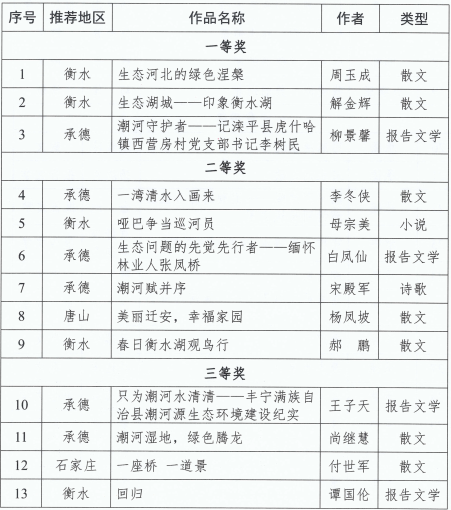 | 序号 | 推荐地区 | 作品名称 | 作者 | 类型 |
|---|---|---|---|---|
| 一等奖 | | | | |
| 1 | 衡水 | 生态河北的绿色涅槃 | 周玉成 | 散文 |
| 2 | 衡水 | 生态湖城——印象衡水湖 | 解金辉 | 散文 |
| 3 | 承德 | 潮河守护者——记滦平县虎什哈镇西营房村党支部书记李树民 | 柳景馨 | 报告文学 |
| 二等奖 | | | | |
| 4 | 承德 | 一湾清水入画来 | 李冬侠 | 散文 |
| 5 | 衡水 | 哑巴争当巡河员 | 母宗美 | 小说 |
| 6 | 承德 | 生态问题的先觉先行者——缅怀林业人张凤桥 | 白凤仙 | 报告文学 |
| 7 | 承德 | 潮河赋并序 | 宋殿军 | 诗歌 |
| 8 | 唐山 | 美丽迁安，幸福家园 | 杨凤坡 | 散文 |
| 9 | 衡水 | 春日衡水湖观鸟行 | 郝　鹏 | 散文 |
| 三等奖 | | | | |
| 10 | 承德 | 只为潮河水清清——丰宁满族自治县潮河源生态环境建设纪实 | 王子天 | 报告文学 |
| 11 | 承德 | 潮河湿地，绿色腾龙 | 尚继慧 | 散文 |
| 12 | 石家庄 | 一座桥 一道景 | 付世军 | 散文 |
| 13 | 衡水 | 回归 | 谭国伦 | 报告文学 |